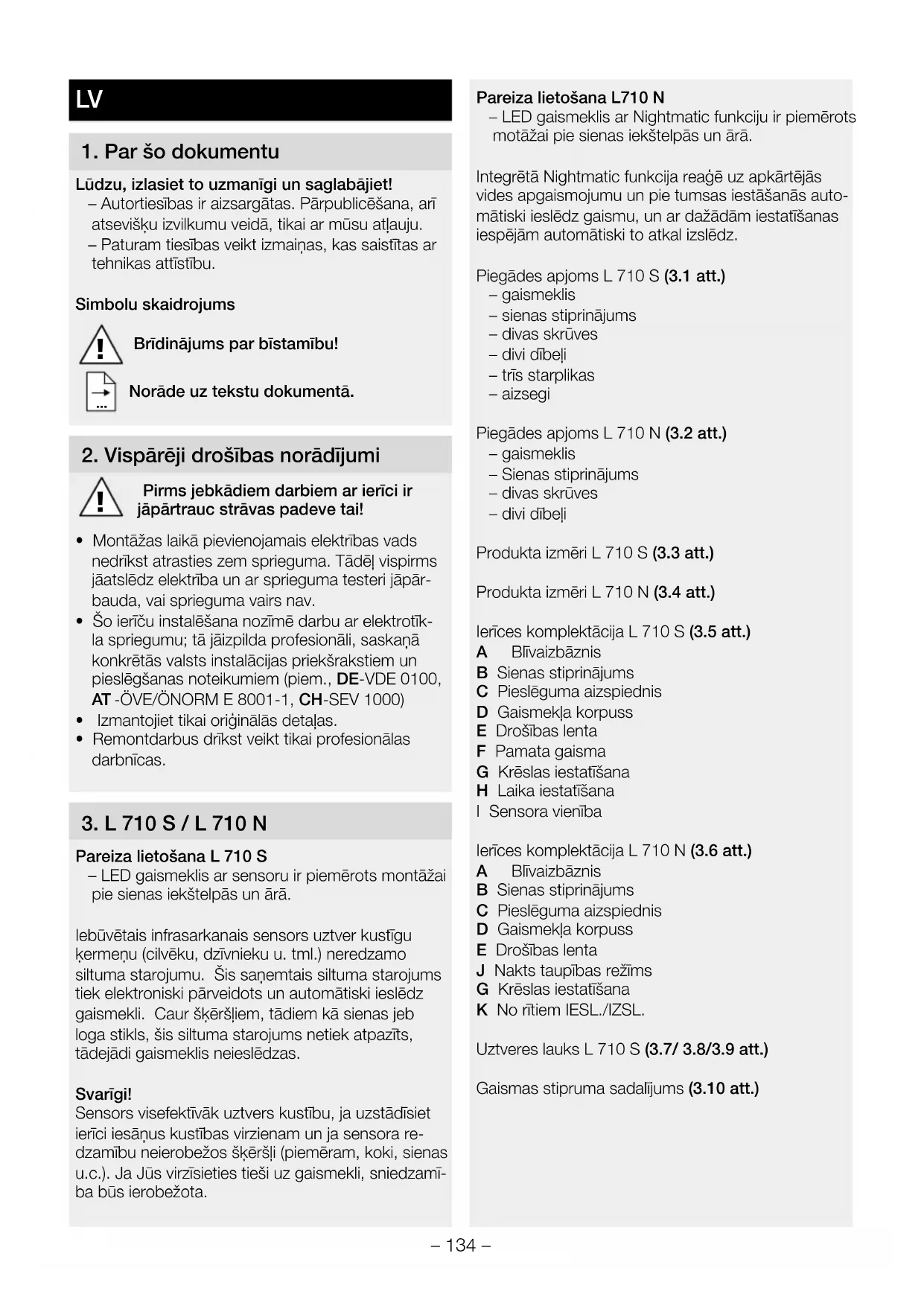 LV

1. Par šo dokumentu

Lūdzu, izlasiet to uzmanīgi un saglabājiet!
– Autortiesības ir aizsargātas. Pārpublicēšana, arī atsevišķu izvilkumu veidā, tikai ar mūsu atļauju.
– Paturam tiesības veikt izmaiņas, kas saistītas ar tehnikas attīstību.

Simbolu skaidrojums

Brīdinājums par bīstamību!

Norāde uz tekstu dokumentā.

2. Vispārēji drošības norādījumi

Pirms jebkādiem darbiem ar ierīci ir jāpārtrauc strāvas padeve tai!

• Montāžas laikā pievienojamais elektrības vads nedrīkst atrasties zem sprieguma. Tādēļ vispirms jāatslēdz elektrība un ar sprieguma testeri jāpārbauda, vai sprieguma vairs nav.
• Šo ierīču instalēšana nozīmē darbu ar elektrotīkla spriegumu; tā jāizpilda profesionāli, saskaņā konkrētās valsts instalācijas priekšrakstiem un pieslēgšanas noteikumiem (piem., DE-VDE 0100, AT -ÖVE/ÖNORM E 8001-1, CH-SEV 1000)
• Izmantojiet tikai oriģinālās detaļas.
• Remontdarbus drīkst veikt tikai profesionālas darbnīcas.

3. L 710 S / L 710 N

Pareiza lietošana L 710 S
– LED gaismeklis ar sensoru ir piemērots montāžai pie sienas iekštelpās un ārā.

Iebūvētais infrasarkanais sensors uztver kustīgu ķermeņu (cilvēku, dzīvnieku u. tml.) neredzamo siltuma starojumu. Šis saņemtais siltuma starojums tiek elektroniski pārveidots un automātiski ieslēdz gaismekli. Caur šķēršļiem, tādiem kā sienas jeb loga stikls, šis siltuma starojums netiek atpazīts, tādejādi gaismeklis neieslēdzas.

Svarīgi!
Sensors visefektīvāk uztvers kustību, ja uzstādīsiet ierīci iesāņus kustības virzienam un ja sensora redzamību neierobežos šķēršļi (piemēram, koki, sienas u.c.). Ja Jūs virzīsieties tieši uz gaismekli, sniedzamība būs ierobežota.

Pareiza lietošana L710 N
– LED gaismeklis ar Nightmatic funkciju ir piemērots motāžai pie sienas iekštelpās un ārā.

Integrētā Nightmatic funkcija reaģē uz apkārtējās vides apgaismojumu un pie tumsas iestāšanās automātiski ieslēdz gaismu, un ar dažādām iestatīšanas iespējām automātiski to atkal izslēdz.

Piegādes apjoms L 710 S (3.1 att.)
– gaismeklis
– sienas stiprinājums
– divas skrūves
– divi dībeļi
– trīs starplikas
– aizsegi

Piegādes apjoms L 710 N (3.2 att.)
– gaismeklis
– Sienas stiprinājums
– divas skrūves
– divi dībeļi

Produkta izmēri L 710 S (3.3 att.)

Produkta izmēri L 710 N (3.4 att.)

Ierīces komplektācija L 710 S (3.5 att.)
A Blīvaizbāznis
B Sienas stiprinājums
C Pieslēguma aizspiednis
D Gaismekļa korpuss
E Drošības lenta
F Pamata gaisma
G Krēslas iestatīšana
H Laika iestatīšana
I Sensora vienība

Ierīces komplektācija L 710 N (3.6 att.)
A Blīvaizbāznis
B Sienas stiprinājums
C Pieslēguma aizspiednis
D Gaismekļa korpuss
E Drošības lenta
J Nakts taupības režīms
G Krēslas iestatīšana
K No rītiem IESL./IZSL.

Uztveres lauks L 710 S (3.7/ 3.8/3.9 att.)

Gaismas stipruma sadalījums (3.10 att.)

– 134 –